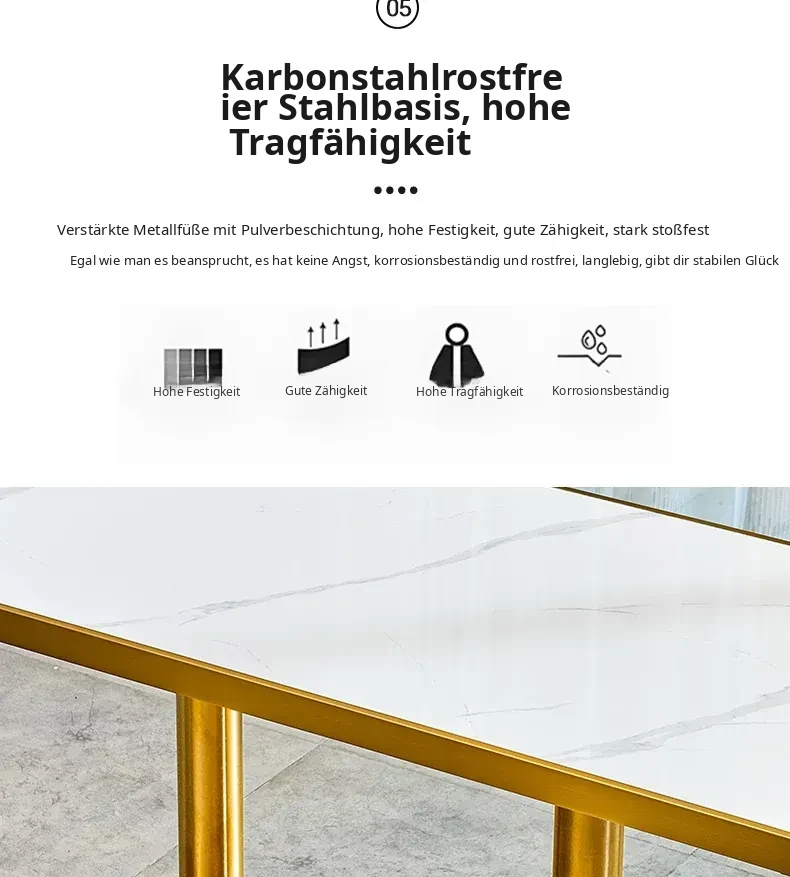 05

Karbonstahlrostfreier Stahlbasis, hohe Tragfähigkeit

••••

Verstärkte Metallfüße mit Pulverbeschichtung, hohe Festigkeit, gute Zähigkeit, stark stoßfest

Egal wie man es beansprucht, es hat keine Angst, korrosionsbeständig und rostfrei, langlebig, gibt dir stabilen Glück

Hohe Festigkeit

Gute Zähigkeit

Hohe Tragfähigkeit

Korrosionsbeständig